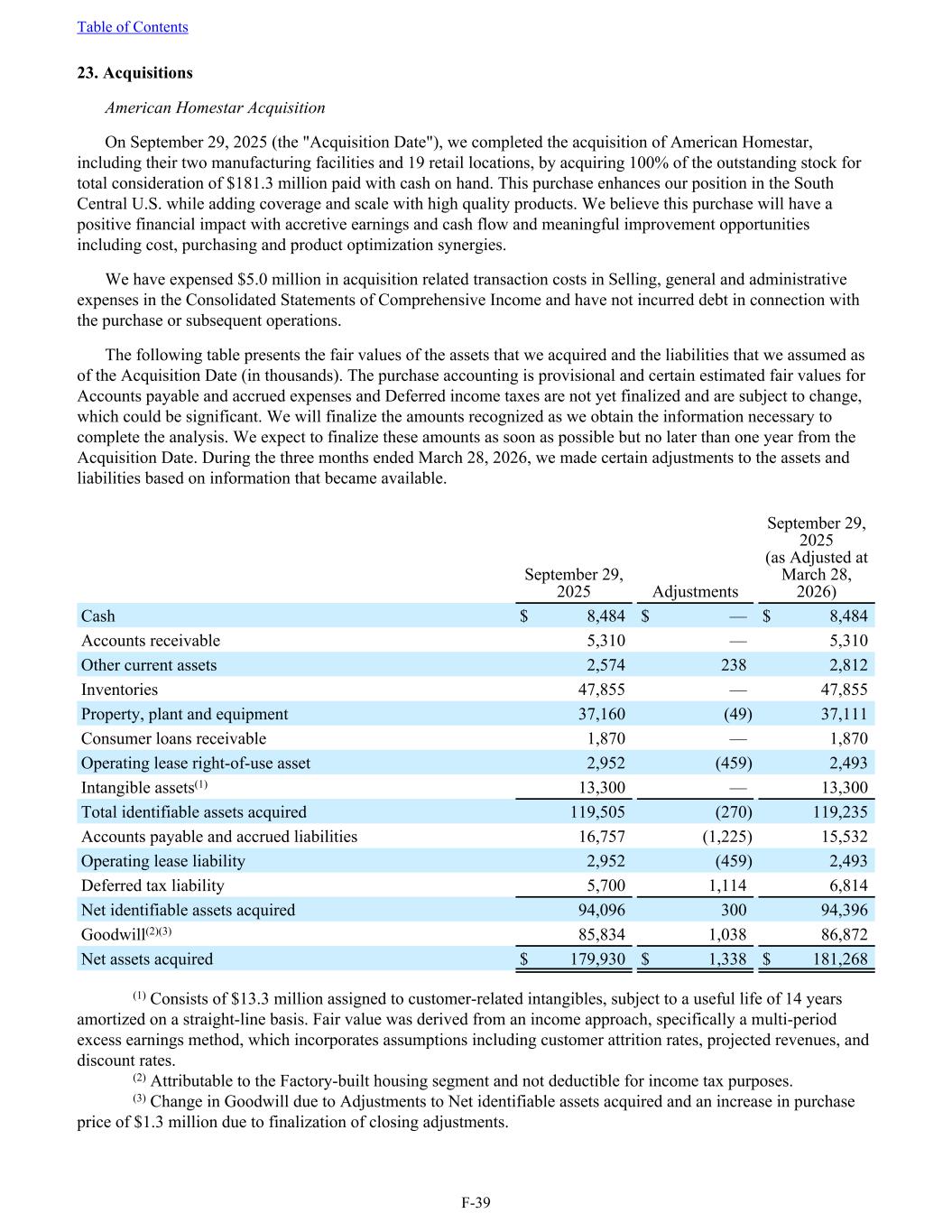 Table of Contents

23. Acquisitions

American Homestar Acquisition

On September 29, 2025 (the "Acquisition Date"), we completed the acquisition of American Homestar, including their two manufacturing facilities and 19 retail locations, by acquiring 100% of the outstanding stock for total consideration of $181.3 million paid with cash on hand. This purchase enhances our position in the South Central U.S. while adding coverage and scale with high quality products. We believe this purchase will have a positive financial impact with accretive earnings and cash flow and meaningful improvement opportunities including cost, purchasing and product optimization synergies.

We have expensed $5.0 million in acquisition related transaction costs in Selling, general and administrative expenses in the Consolidated Statements of Comprehensive Income and have not incurred debt in connection with the purchase or subsequent operations.

The following table presents the fair values of the assets that we acquired and the liabilities that we assumed as of the Acquisition Date (in thousands). The purchase accounting is provisional and certain estimated fair values for Accounts payable and accrued expenses and Deferred income taxes are not yet finalized and are subject to change, which could be significant. We will finalize the amounts recognized as we obtain the information necessary to complete the analysis. We expect to finalize these amounts as soon as possible but no later than one year from the Acquisition Date. During the three months ended March 28, 2026, we made certain adjustments to the assets and liabilities based on information that became available.

|  | September 29, 2025 | Adjustments | September 29, 2025 (as Adjusted at March 28, 2026) |
|---|---|---|---|
| Cash | $ 8,484 | $ — | $ 8,484 |
| Accounts receivable | 5,310 | — | 5,310 |
| Other current assets | 2,574 | 238 | 2,812 |
| Inventories | 47,855 | — | 47,855 |
| Property, plant and equipment | 37,160 | (49) | 37,111 |
| Consumer loans receivable | 1,870 | — | 1,870 |
| Operating lease right-of-use asset | 2,952 | (459) | 2,493 |
| Intangible assets$^{(1)}$ | 13,300 | — | 13,300 |
| Total identifiable assets acquired | 119,505 | (270) | 119,235 |
| Accounts payable and accrued liabilities | 16,757 | (1,225) | 15,532 |
| Operating lease liability | 2,952 | (459) | 2,493 |
| Deferred tax liability | 5,700 | 1,114 | 6,814 |
| Net identifiable assets acquired | 94,096 | 300 | 94,396 |
| Goodwill$^{(2)(3)}$ | 85,834 | 1,038 | 86,872 |
| Net assets acquired | $ 179,930 | $ 1,338 | $ 181,268 |

$^{(1)}$ Consists of $13.3 million assigned to customer-related intangibles, subject to a useful life of 14 years amortized on a straight-line basis. Fair value was derived from an income approach, specifically a multi-period excess earnings method, which incorporates assumptions including customer attrition rates, projected revenues, and discount rates.

$^{(2)}$ Attributable to the Factory-built housing segment and not deductible for income tax purposes.

$^{(3)}$ Change in Goodwill due to Adjustments to Net identifiable assets acquired and an increase in purchase price of $1.3 million due to finalization of closing adjustments.

F-39